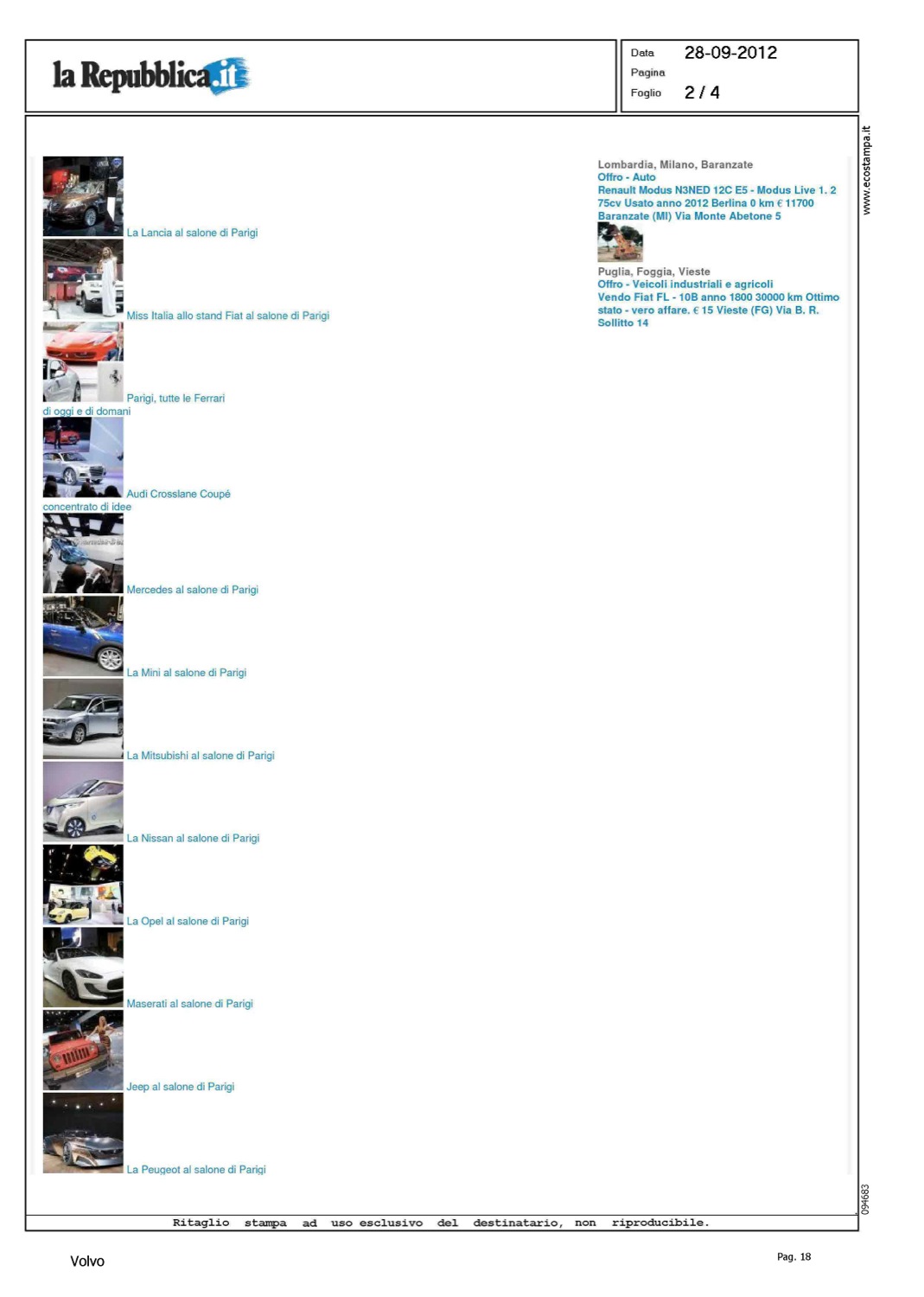 la Repubblica.it

Data 28-09-2012
Pagina
Foglio 2 / 4

La Lancia al salone di Parigi

Miss Italia allo stand Fiat al salone di Parigi

Parigi, tutte le Ferrari di oggi e di domani

Audi Crosslane Coupé concentrato di idee

Mercedes al salone di Parigi

La Mini al salone di Parigi

La Mitsubishi al salone di Parigi

La Nissan al salone di Parigi

La Opel al salone di Parigi

Maserati al salone di Parigi

Jeep al salone di Parigi

La Peugeot al salone di Parigi

Lombardia, Milano, Baranzate
Offro - Auto
Renault Modus N3NED 12C E5 - Modus Live 1. 2 75cv Usato anno 2012 Berlina 0 km € 11700 Baranzate (MI) Via Monte Abetone 5

Puglia, Foggia, Vieste
Offro - Veicoli industriali e agricoli
Vendo Fiat FL - 10B anno 1800 30000 km Ottimo stato - vero affare. € 15 Vieste (FG) Via B. R. Sollitto 14

www.ecostampa.it

094683

Ritaglio stampa ad uso esclusivo del destinatario, non riproducibile.

Volvo

Pag. 18